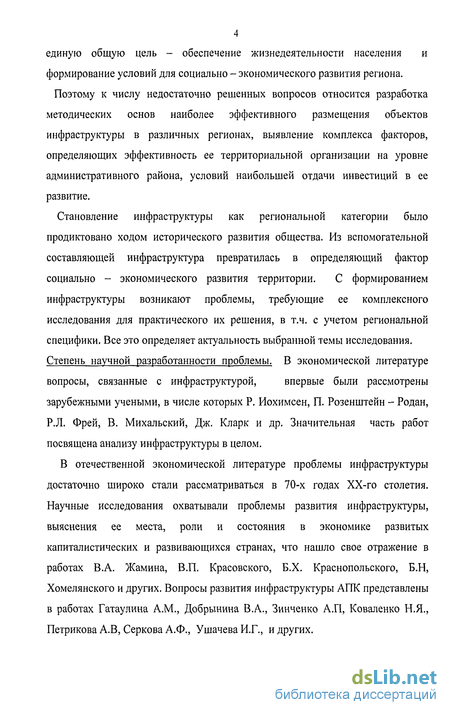 4

единую общую цель – обеспечение жизнедеятельности населения и формирование условий для социально – экономического развития региона.

Поэтому к числу недостаточно решенных вопросов относится разработка методических основ наиболее эффективного размещения объектов инфраструктуры в различных регионах, выявление комплекса факторов, определяющих эффективность ее территориальной организации на уровне административного района, условий наибольшей отдачи инвестиций в ее развитие.

Становление инфраструктуры как региональной категории было продиктовано ходом исторического развития общества. Из вспомогательной составляющей инфраструктура превратилась в определяющий фактор социально – экономического развития территории. С формированием инфраструктуры возникают проблемы, требующие ее комплексного исследования для практического их решения, в т.ч. с учетом региональной специфики. Все это определяет актуальность выбранной темы исследования.

Степень научной разработанности проблемы. В экономической литературе вопросы, связанные с инфраструктурой, впервые были рассмотрены зарубежными учеными, в числе которых Р. Иохимсен, П. Розенштейн – Родан, Р.Л. Фрей, В. Михальский, Дж. Кларк и др. Значительная часть работ посвящена анализу инфраструктуры в целом.

В отечественной экономической литературе проблемы инфраструктуры достаточно широко стали рассматриваться в 70-х годах XX-го столетия. Научные исследования охватывали проблемы развития инфраструктуры, выяснения ее места, роли и состояния в экономике развитых капиталистических и развивающихся странах, что нашло свое отражение в работах В.А. Жамина, В.П. Красовского, Б.Х. Краснопольского, Б.Н, Хомелянского и других. Вопросы развития инфраструктуры АПК представлены в работах Гатаулина А.М., Добрынина В.А., Зинченко А.П, Коваленко Н.Я., Петрикова А.В, Серкова А.Ф., Ушачева И.Г., и других.

dsLib.net
библиотека диссертаций